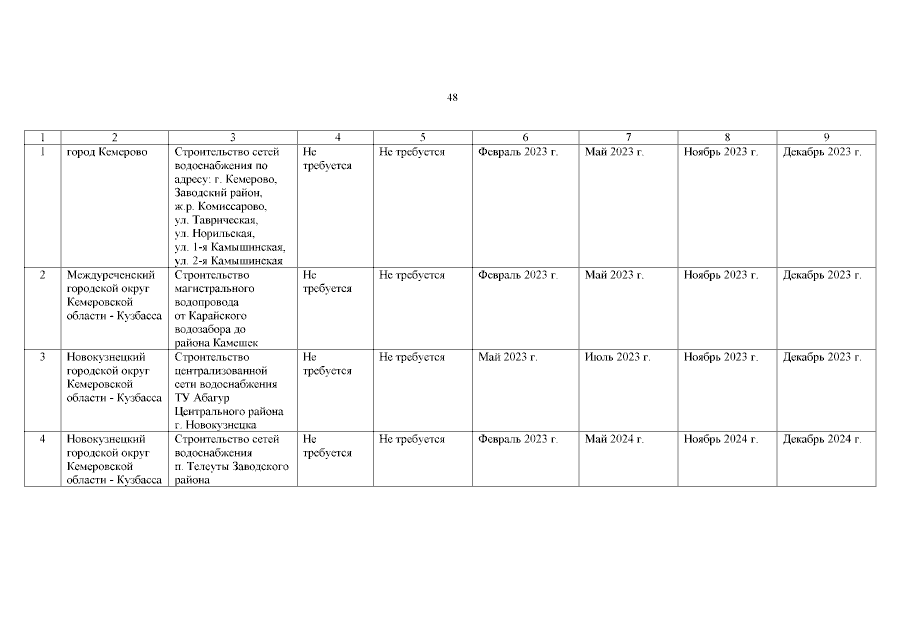 48

| 1 | 2 | 3 | 4 | 5 | 6 | 7 | 8 | 9 |
|---|---|---|---|---|---|---|---|---|
| 1 | город Кемерово | Строительство сетей водоснабжения по адресу: г. Кемерово, Заводский район, ж.р. Комиссарово, ул. Таврическая, ул. Норильская, ул. 1-я Камышинская, ул. 2-я Камышинская | Не требуется | Не требуется | Февраль 2023 г. | Май 2023 г. | Ноябрь 2023 г. | Декабрь 2023 г. |
| 2 | Междуреченский городской округ Кемеровской области - Кузбасса | Строительство магистрального водопровода от Карайского водозабора до района Камешек | Не требуется | Не требуется | Февраль 2023 г. | Май 2023 г. | Ноябрь 2023 г. | Декабрь 2023 г. |
| 3 | Новокузнецкий городской округ Кемеровской области - Кузбасса | Строительство централизованной сети водоснабжения ТУ Абагур Центрального района г. Новокузнецка | Не требуется | Не требуется | Май 2023 г. | Июль 2023 г. | Ноябрь 2023 г. | Декабрь 2023 г. |
| 4 | Новокузнецкий городской округ Кемеровской области - Кузбасса | Строительство сетей водоснабжения п. Телеуты Заводского района | Не требуется | Не требуется | Февраль 2023 г. | Май 2024 г. | Ноябрь 2024 г. | Декабрь 2024 г. |